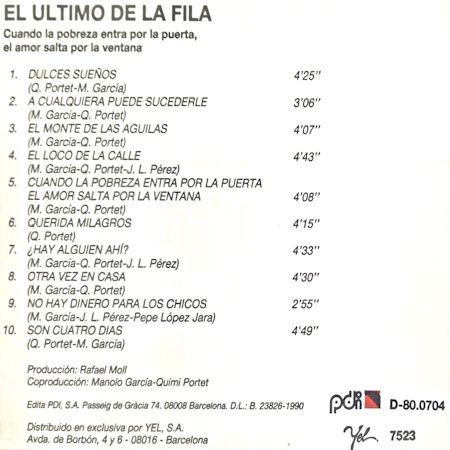 EL ULTIMO DE LA FILA

Cuando la pobreza entra por la puerta, el amor salta por la ventana

1. DULCES SUEÑOS 4'25''
(Q. Portet-M. García)
2. A CUALQUIERA PUEDE SUCEDERLE 3'06''
(M. García-Q. Portet)
3. EL MONTE DE LAS AGUILAS 4'07''
(M. García-Q. Portet)
4. EL LOCO DE LA CALLE 4'43''
(M. García-Q. Portet-J. L. Pérez)
5. CUANDO LA POBREZA ENTRA POR LA PUERTA EL AMOR SALTA POR LA VENTANA 4'08''
(M. García-Q. Portet)
6. QUERIDA MILAGROS 4'15''
(Q. Portet)
7. ¿HAY ALGUIEN AHÍ? 4'33''
(M. García-Q. Portet-J. L. Pérez)
8. OTRA VEZ EN CASA 4'30''
(M. García-Q. Portet)
9. NO HAY DINERO PARA LOS CHICOS 2'55''
(M. García-J. L. Pérez-Pepe López Jara)
10. SON CUATRO DIAS 4'49''
(Q. Portet-M. García)

Producción: Rafael Moll
Coproducción: Manolo García-Quimi Portet

Edita PDI, S.A. Passeig de Gràcia 74. 08008 Barcelona. D.L.: B. 23826-1990

pdi D-80.0704

Distribuido en exclusiva por YEL, S.A.
Avda. de Borbón, 4 y 6 - 08016 - Barcelona

Yel 7523